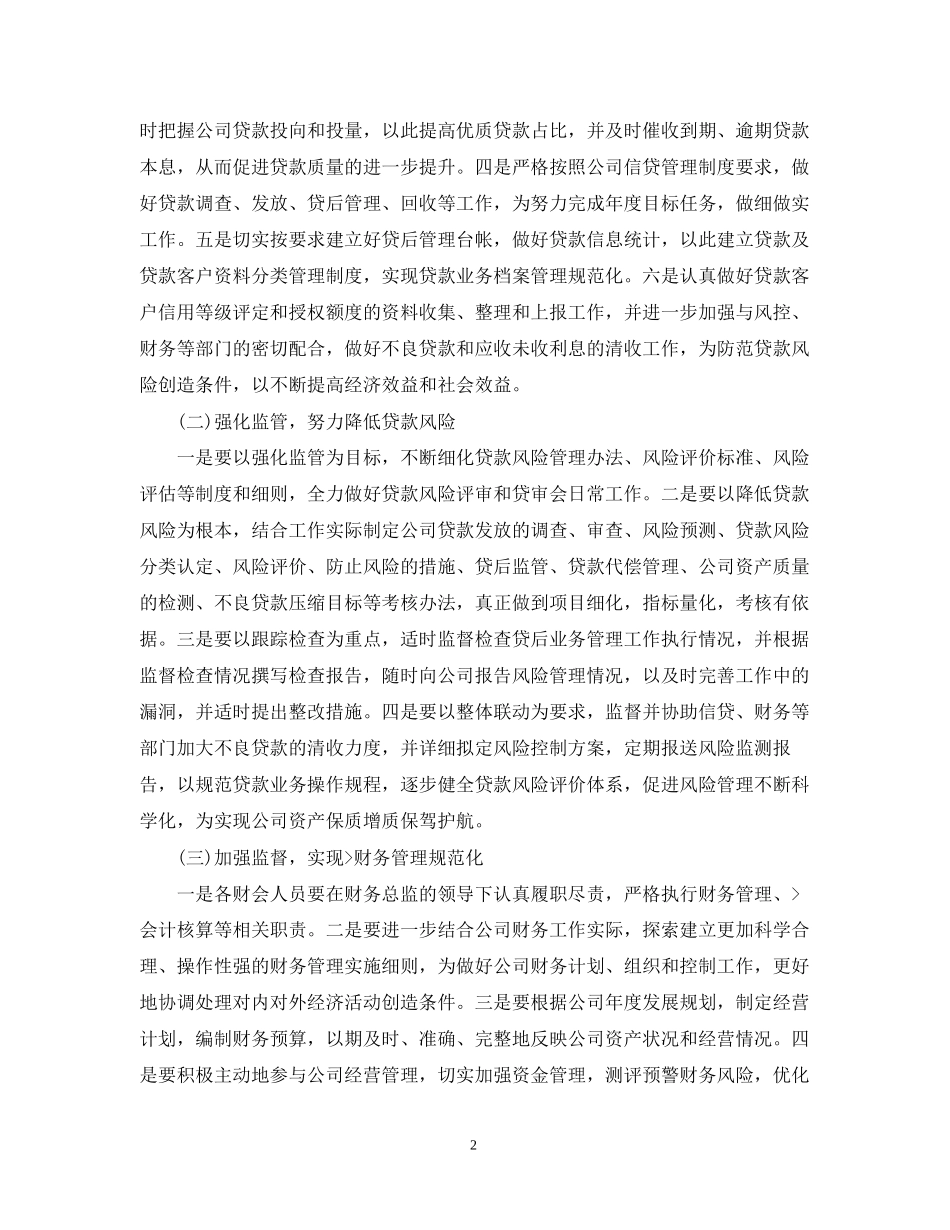 时把握公司贷款投向和投量，以此提高优质贷款占比，并及时催收到期、逾期贷款本息，从而促进贷款质量的进一步提升。四是严格按照公司信贷管理制度要求，做好贷款调查、发放、贷后管理、回收等工作，为努力完成年度目标任务，做细做实工作。五是切实按要求建立好贷后管理台帐，做好贷款信息统计，以此建立贷款及贷款客户资料分类管理制度，实现贷款业务档案管理规范化。六是认真做好贷款客户信用等级评定和授权额度的资料收集、整理和上报工作，并进一步加强与风控、财务等部门的密切配合，做好不良贷款和应收未收利息的清收工作，为防范贷款风险创造条件，以不断提高经济效益和社会效益。

(二)强化监管，努力降低贷款风险

一是要以强化监管为目标，不断细化贷款风险管理办法、风险评价标准、风险评估等制度和细则，全力做好贷款风险评审和贷审会日常工作。二是要以降低贷款风险为根本，结合工作实际制定公司贷款发放的调查、审查、风险预测、贷款风险分类认定、风险评价、防止风险的措施、贷后监管、贷款代偿管理、公司资产质量的检测、不良贷款压缩目标等考核办法，真正做到项目细化，指标量化，考核有依据。三是要以跟踪检查为重点，适时监督检查贷后业务管理工作执行情况，并根据监督检查情况撰写检查报告，随时向公司报告风险管理情况，以及时完善工作中的漏洞，并适时提出整改措施。四是要以整体联动为要求，监督并协助信贷、财务等部门加大不良贷款的清收力度，并详细拟定风险控制方案，定期报送风险监测报告，以规范贷款业务操作规程，逐步健全贷款风险评价体系，促进风险管理不断科学化，为实现公司资产保质增质保驾护航。

(三)加强监督，实现>财务管理规范化

一是各财会人员要在财务总监的领导下认真履职尽责，严格执行财务管理、>会计核算等相关职责。二是要进一步结合公司财务工作实际，探索建立更加科学合理、操作性强的财务管理实施细则，为做好公司财务计划、组织和控制工作，更好地协调处理对内对外经济活动创造条件。三是要根据公司年度发展规划，制定经营计划，编制财务预算，以期及时、准确、完整地反映公司资产状况和经营情况。四是要积极主动地参与公司经营管理，切实加强资金管理，测评预警财务风险，优化

2